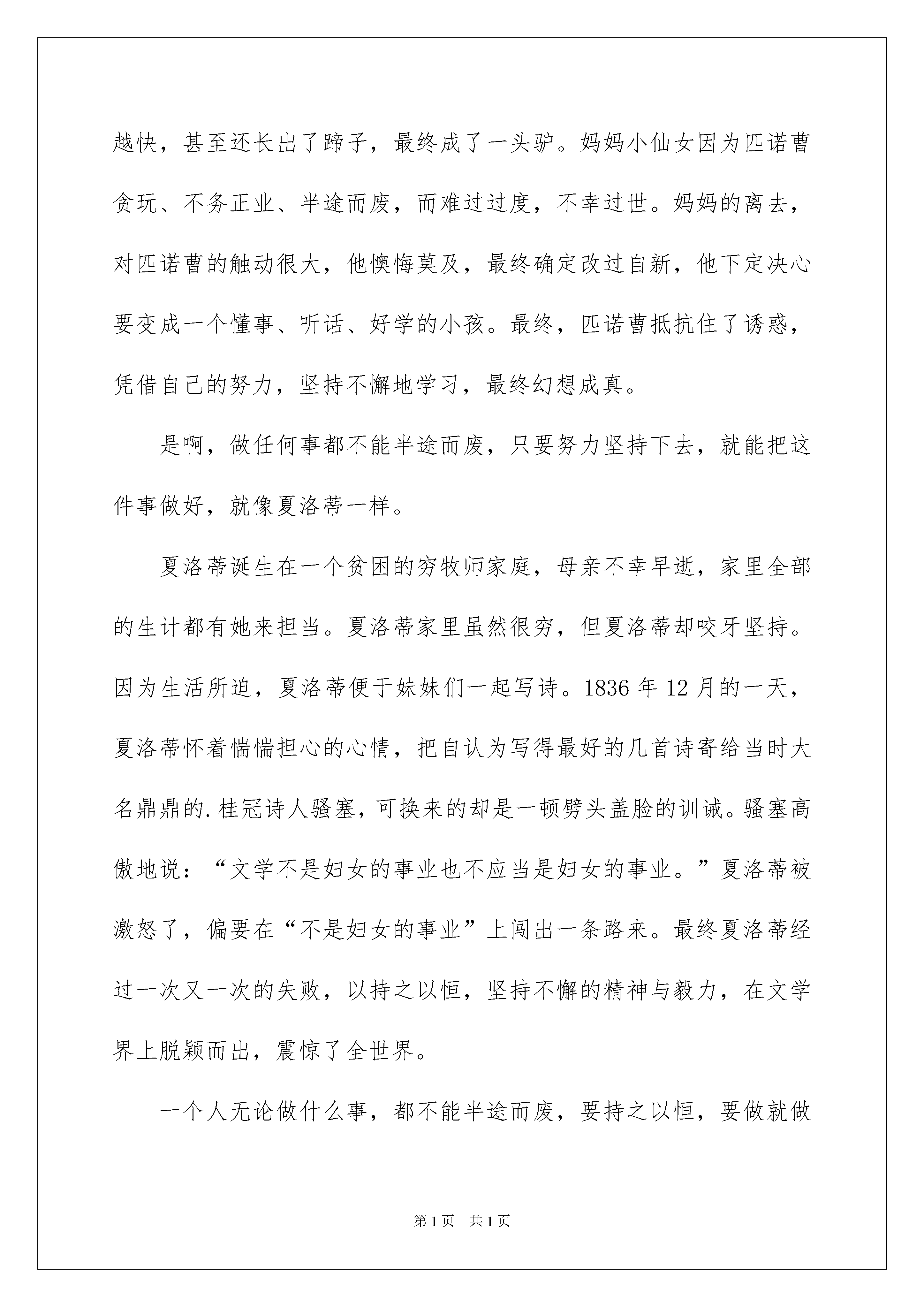 越快，甚至还长出了蹄子，最终成了一头驴。妈妈小仙女因为匹诺曹贪玩、不务正业、半途而废，而难过过度，不幸过世。妈妈的离去，对匹诺曹的触动很大，他懊悔莫及，最终确定改过自新，他下定决心要变成一个懂事、听话、好学的小孩。最终，匹诺曹抵抗住了诱惑，凭借自己的努力，坚持不懈地学习，最终幻想成真。

是啊，做任何事都不能半途而废，只要努力坚持下去，就能把这件事做好，就像夏洛蒂一样。

夏洛蒂诞生在一个贫困的穷牧师家庭，母亲不幸早逝，家里全部的生计都有她来担当。夏洛蒂家里虽然很穷，但夏洛蒂却咬牙坚持。因为生活所迫，夏洛蒂便于妹妹们一起写诗。1836 年 12 月的一天，夏洛蒂怀着惴惴担心的心情，把自认为写得最好的几首诗寄给当时大名鼎鼎的.桂冠诗人骚塞，可换来的却是一顿劈头盖脸的训诫。骚塞高傲地说：“文学不是妇女的事业也不应当是妇女的事业。”夏洛蒂被激怒了，偏要在“不是妇女的事业”上闯出一条路来。最终夏洛蒂经过一次又一次的失败，以持之以恒，坚持不懈的精神与毅力，在文学界上脱颖而出，震惊了全世界。

一个人无论做什么事，都不能半途而废，要持之以恒，要做就做

第 1 页　共 1 页